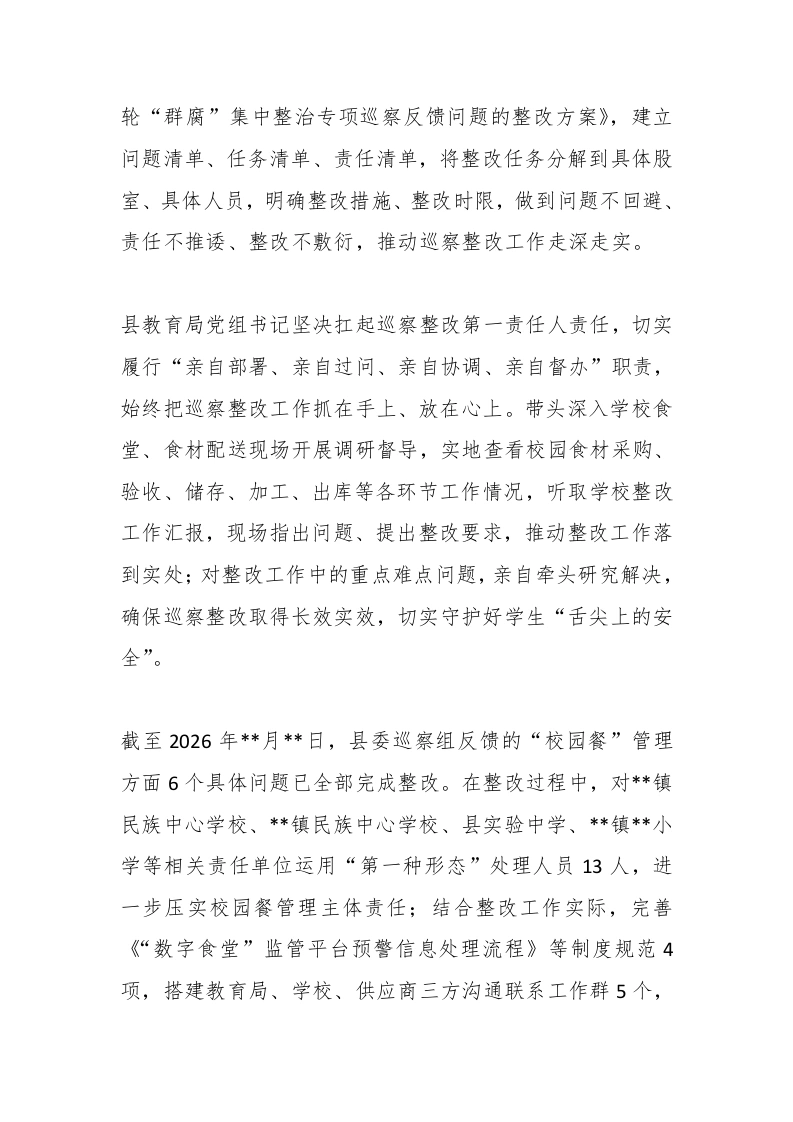 轮“群腐”集中整治专项巡察反馈问题的整改方案》，建立问题清单、任务清单、责任清单，将整改任务分解到具体股室、具体人员，明确整改措施、整改时限，做到问题不回避、责任不推诿、整改不敷衍，推动巡察整改工作走深走实。

县教育局党组书记坚决扛起巡察整改第一责任人责任，切实履行“亲自部署、亲自过问、亲自协调、亲自督办”职责，始终把巡察整改工作抓在手上、放在心上。带头深入学校食堂、食材配送现场开展调研督导，实地查看校园食材采购、验收、储存、加工、出库等各环节工作情况，听取学校整改工作汇报，现场指出问题、提出整改要求，推动整改工作落到实处；对整改工作中的重点难点问题，亲自牵头研究解决，确保巡察整改取得长效实效，切实守护好学生“舌尖上的安全”。

截至2026年**月**日，县委巡察组反馈的“校园餐”管理方面6个具体问题已全部完成整改。在整改过程中，对**镇民族中心学校、**镇民族中心学校、县实验中学、**镇**小学等相关责任单位运用“第一种形态”处理人员13人，进一步压实校园餐管理主体责任；结合整改工作实际，完善《“数字食堂”监管平台预警信息处理流程》等制度规范4项，搭建教育局、学校、供应商三方沟通联系工作群5个，